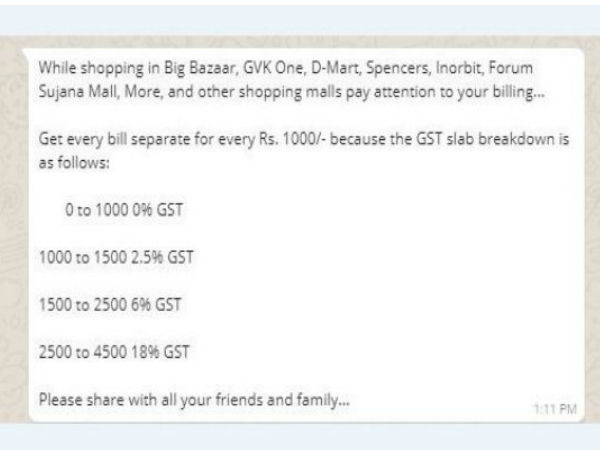 While shopping in Big Bazaar, GVK One, D-Mart, Spencers, Inorbit, Forum Sujana Mall, More, and other shopping malls pay attention to your billing...

Get every bill separate for every Rs. 1000/- because the GST slab breakdown is as follows:

0 to 1000 0% GST

1000 to 1500 2.5% GST

1500 to 2500 6% GST

2500 to 4500 18% GST

Please share with all your friends and family...

1:11 PM